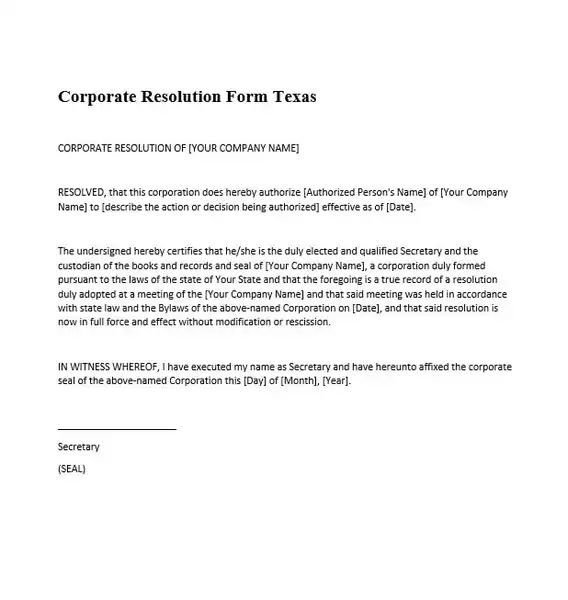 Corporate Resolution Form Texas

CORPORATE RESOLUTION OF [YOUR COMPANY NAME]

RESOLVED, that this corporation does hereby authorize [Authorized Person's Name] of [Your Company Name] to [describe the action or decision being authorized] effective as of [Date].

The undersigned hereby certifies that he/she is the duly elected and qualified Secretary and the custodian of the books and records and seal of [Your Company Name], a corporation duly formed pursuant to the laws of the state of Your State and that the foregoing is a true record of a resolution duly adopted at a meeting of the [Your Company Name] and that said meeting was held in accordance with state law and the Bylaws of the above-named Corporation on [Date], and that said resolution is now in full force and effect without modification or rescission.

IN WITNESS WHEREOF, I have executed my name as Secretary and have hereunto affixed the corporate seal of the above-named Corporation this [Day] of [Month], [Year].

Secretary

(SEAL)